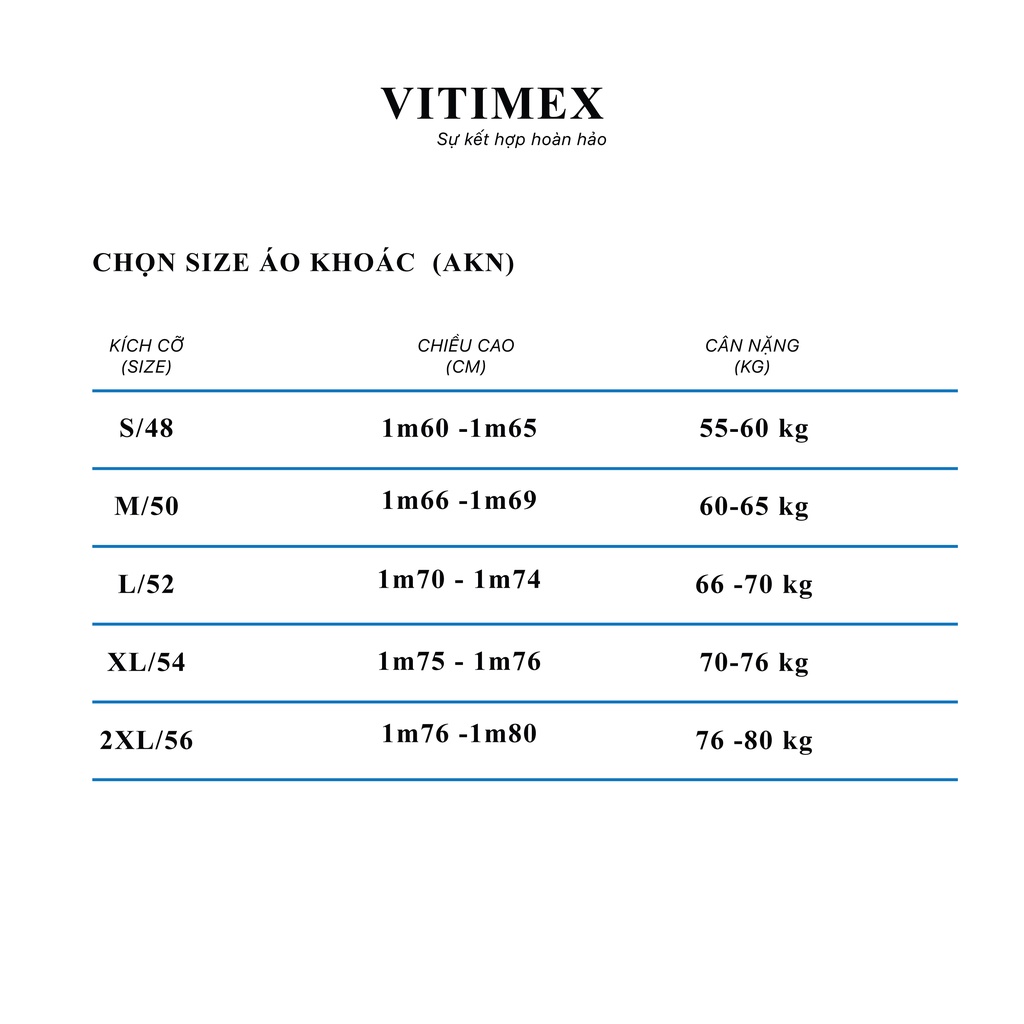 VITIMEX
Sự kết hợp hoàn hảo

CHỌN SIZE ÁO KHOÁC (AKN)

| KÍCH CỠ (SIZE) | CHIỀU CAO (CM) | CÂN NẶNG (KG) |
|---|---|---|
| S/48 | 1m60 -1m65 | 55-60 kg |
| M/50 | 1m66 -1m69 | 60-65 kg |
| L/52 | 1m70 - 1m74 | 66 -70 kg |
| XL/54 | 1m75 - 1m76 | 70-76 kg |
| 2XL/56 | 1m76 -1m80 | 76 -80 kg |